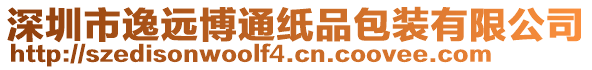 深圳市逸远博通纸品包装有限公司
http://szedisonwoolf4.cn.coovee.com